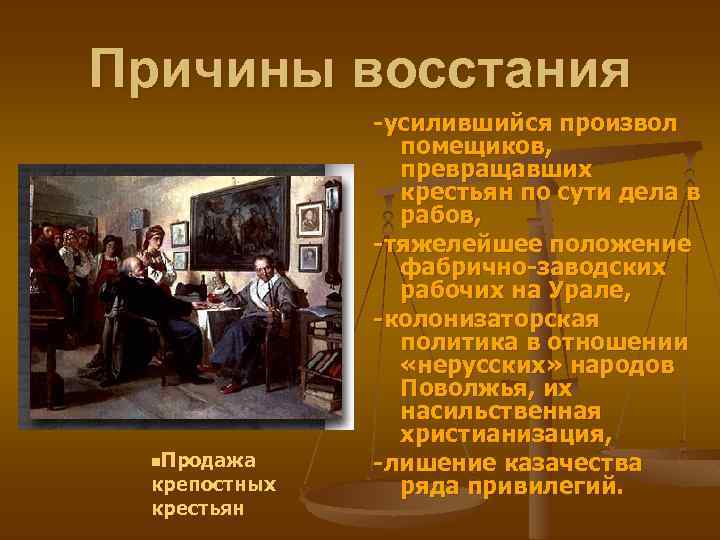 Причины восстания

-усилившийся произвол помещиков, превращавших крестьян по сути дела в рабов,

-тяжелейшее положение фабрично-заводских рабочих на Урале,

-колонизаторская политика в отношении «нерусских» народов Поволжья, их насильственная христианизация,

-лишение казачества ряда привилегий.

▪Продажа крепостных крестьян